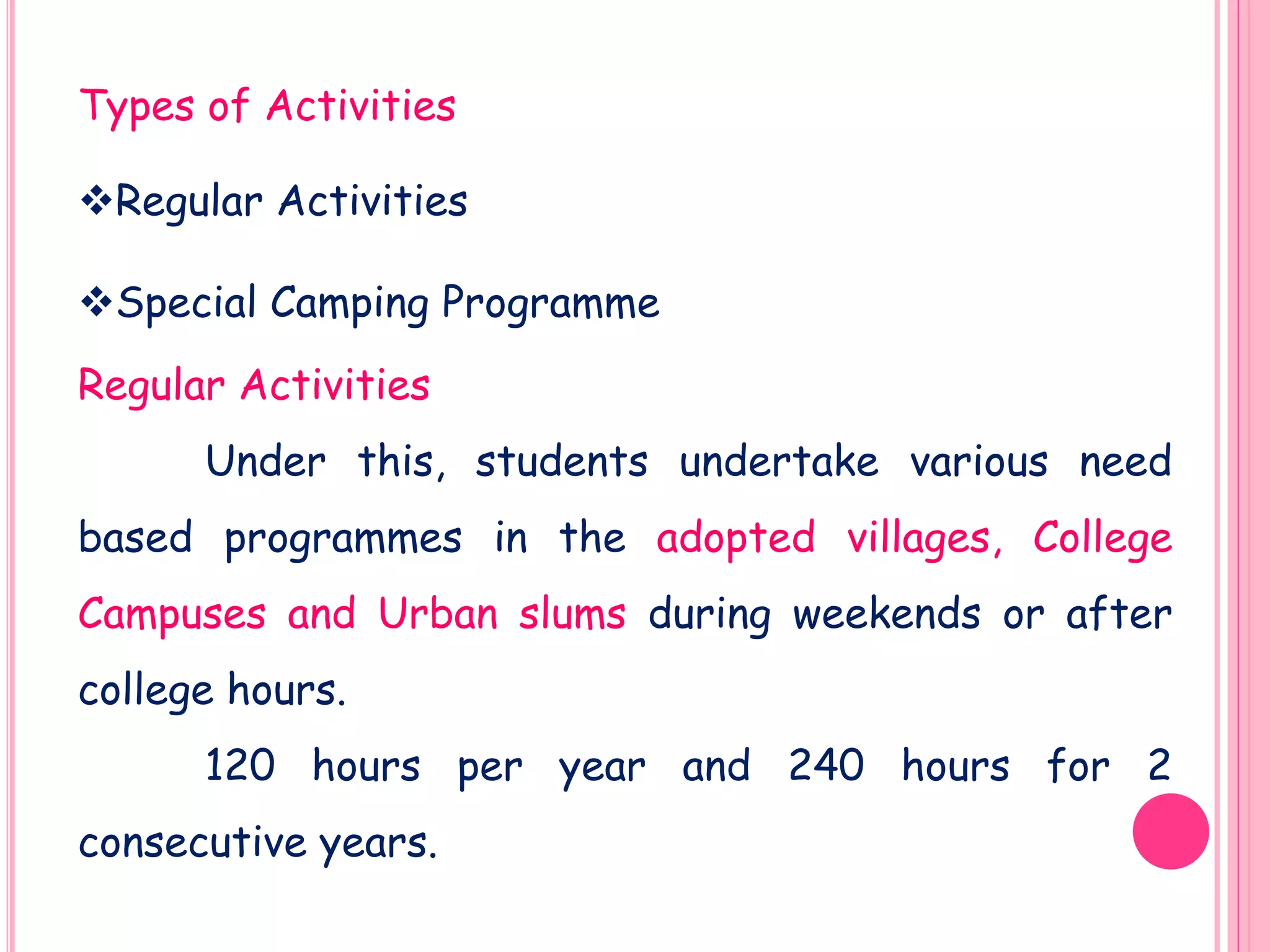 Types of Activities

❖Regular Activities

❖Special Camping Programme

Regular Activities

Under this, students undertake various need based programmes in the adopted villages, College Campuses and Urban slums during weekends or after college hours.

120 hours per year and 240 hours for 2 consecutive years.